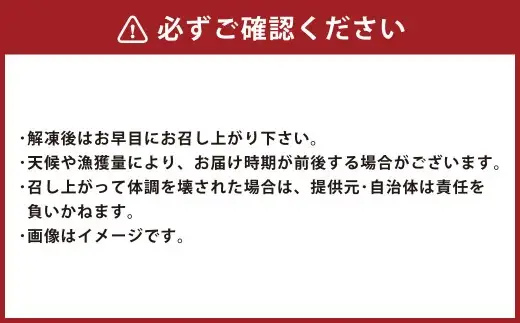 必ずご確認ください

・解凍後はお早目にお召し上がり下さい。
・天候や漁獲量により、お届け時期が前後する場合がございます。
・召し上がって体調を壊された場合は、提供元・自治体は責任を負いかねます。
・画像はイメージです。